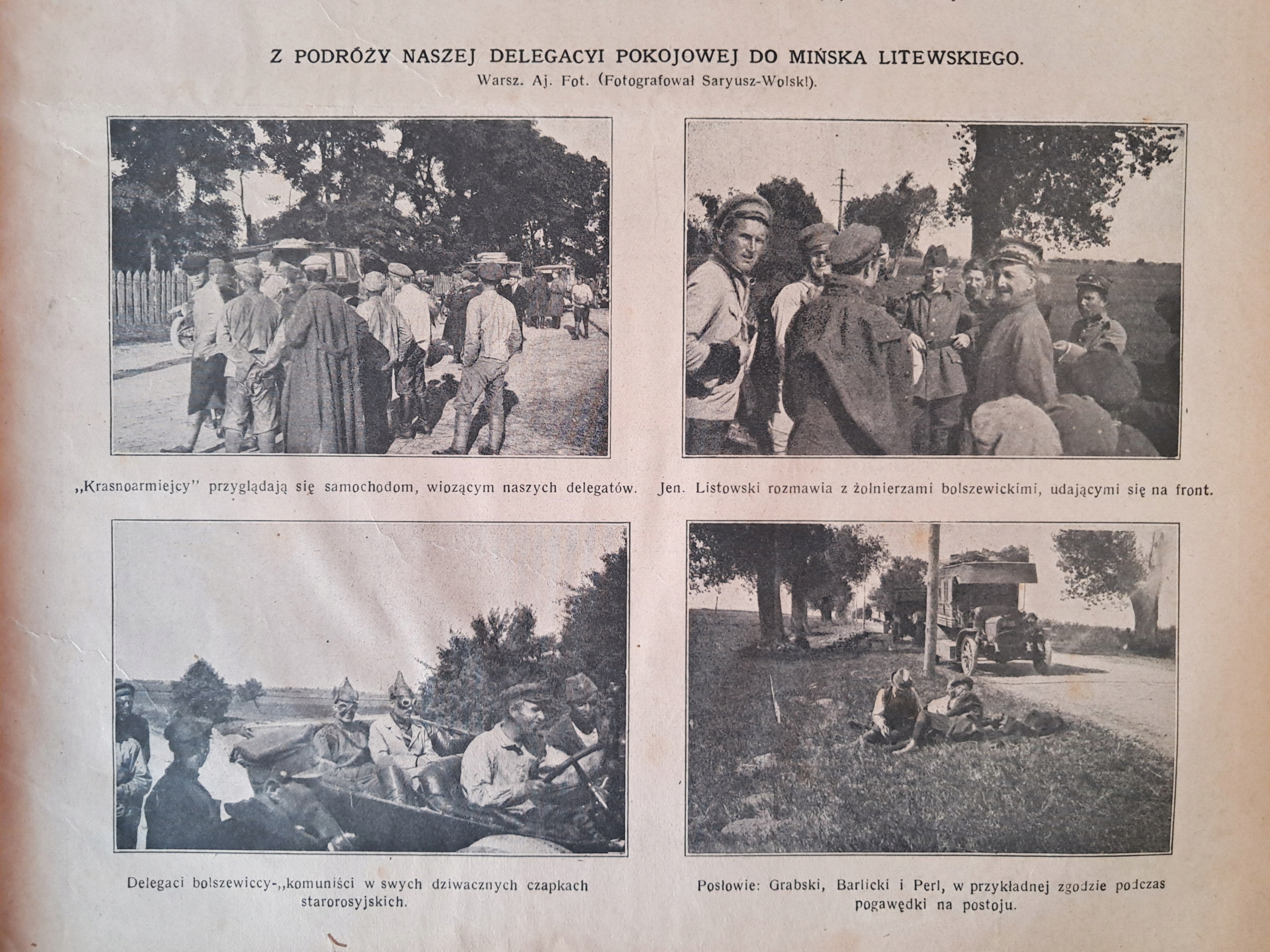 Z PODRÓŻY NASZEJ DELEGACYI POKOJOWEJ DO MIŃSKA LITEWSKIEGO.
Warsz. Aj. Fot. (Fotografował Saryusz-Wolski).

„Krasnoarmiejcy" przyglądają się samochodom, wiozącym naszych delegatów.

Jen. Listowski rozmawia z żołnierzami bolszewickimi, udającymi się na front.

Delegaci bolszewiccy-„komuniści w swych dziwacznych czapkach starorosyjskich.

Posłowie: Grabski, Barlicki i Perl, w przykładnej zgodzie podczas pogawędki na postoju.